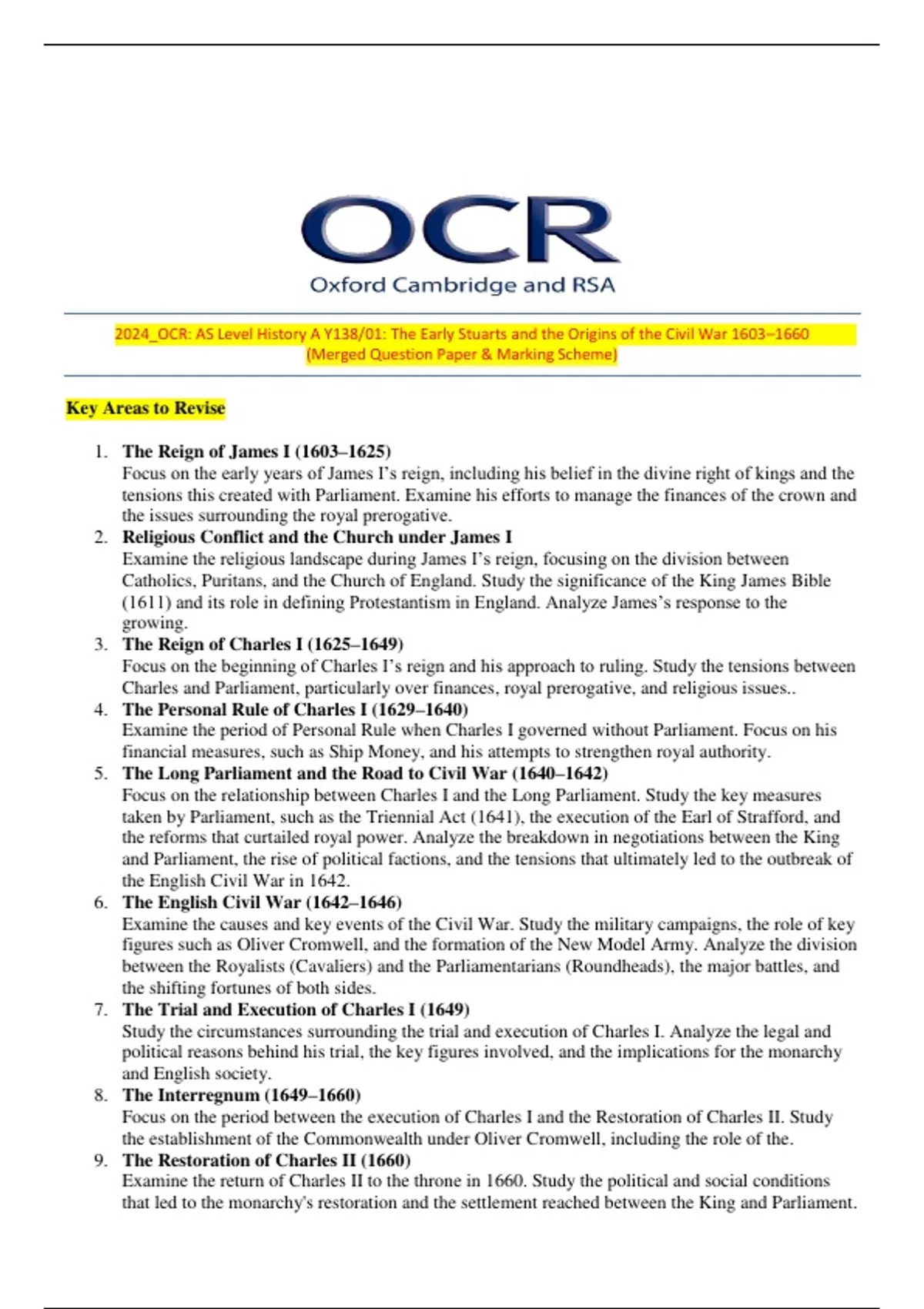 OCR
Oxford Cambridge and RSA

2024_OCR: AS Level History A Y138/01: The Early Stuarts and the Origins of the Civil War 1603–1660 (Merged Question Paper & Marking Scheme)

Key Areas to Revise

1. The Reign of James I (1603–1625)
Focus on the early years of James I's reign, including his belief in the divine right of kings and the tensions this created with Parliament. Examine his efforts to manage the finances of the crown and the issues surrounding the royal prerogative.
2. Religious Conflict and the Church under James I
Examine the religious landscape during James I's reign, focusing on the division between Catholics, Puritans, and the Church of England. Study the significance of the King James Bible (1611) and its role in defining Protestantism in England. Analyze James's response to the growing.
3. The Reign of Charles I (1625–1649)
Focus on the beginning of Charles I's reign and his approach to ruling. Study the tensions between Charles and Parliament, particularly over finances, royal prerogative, and religious issues..
4. The Personal Rule of Charles I (1629–1640)
Examine the period of Personal Rule when Charles I governed without Parliament. Focus on his financial measures, such as Ship Money, and his attempts to strengthen royal authority.
5. The Long Parliament and the Road to Civil War (1640–1642)
Focus on the relationship between Charles I and the Long Parliament. Study the key measures taken by Parliament, such as the Triennial Act (1641), the execution of the Earl of Strafford, and the reforms that curtailed royal power. Analyze the breakdown in negotiations between the King and Parliament, the rise of political factions, and the tensions that ultimately led to the outbreak of the English Civil War in 1642.
6. The English Civil War (1642–1646)
Examine the causes and key events of the Civil War. Study the military campaigns, the role of key figures such as Oliver Cromwell, and the formation of the New Model Army. Analyze the division between the Royalists (Cavaliers) and the Parliamentarians (Roundheads), the major battles, and the shifting fortunes of both sides.
7. The Trial and Execution of Charles I (1649)
Study the circumstances surrounding the trial and execution of Charles I. Analyze the legal and political reasons behind his trial, the key figures involved, and the implications for the monarchy and English society.
8. The Interregnum (1649–1660)
Focus on the period between the execution of Charles I and the Restoration of Charles II. Study the establishment of the Commonwealth under Oliver Cromwell, including the role of the.
9. The Restoration of Charles II (1660)
Examine the return of Charles II to the throne in 1660. Study the political and social conditions that led to the monarchy's restoration and the settlement reached between the King and Parliament.